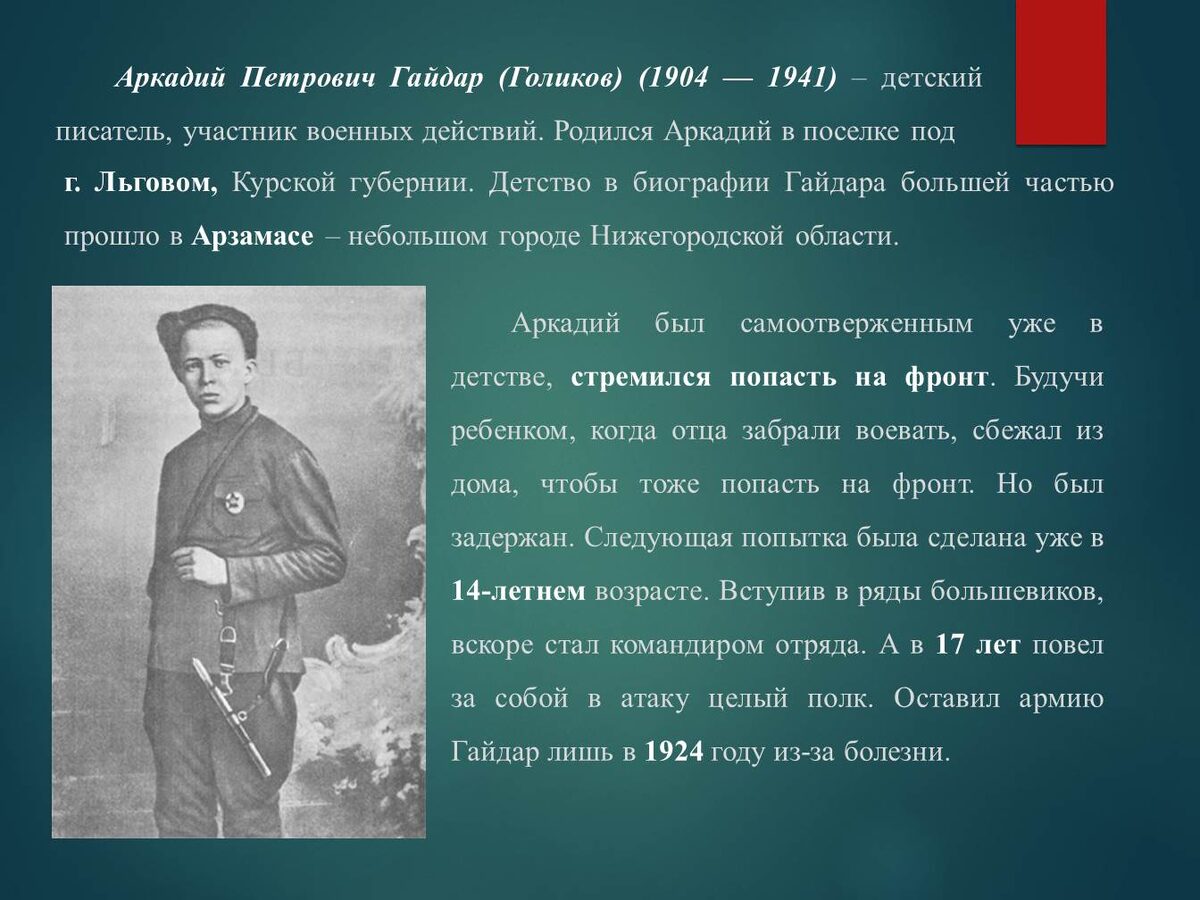 Аркадий Петрович Гайдар (Голиков) (1904 — 1941) – детский писатель, участник военных действий. Родился Аркадий в поселке под г. Льговом, Курской губернии. Детство в биографии Гайдара большей частью прошло в Арзамасе – небольшом городе Нижегородской области.

Аркадий был самоотверженным уже в детстве, стремился попасть на фронт. Будучи ребенком, когда отца забрали воевать, сбежал из дома, чтобы тоже попасть на фронт. Но был задержан. Следующая попытка была сделана уже в 14-летнем возрасте. Вступив в ряды большевиков, вскоре стал командиром отряда. А в 17 лет повел за собой в атаку целый полк. Оставил армию Гайдар лишь в 1924 году из-за болезни.